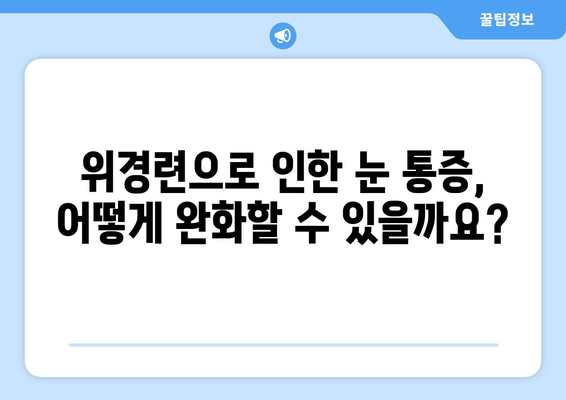 꿀팁정보

위경련으로 인한 눈 통증, 어떻게 완화할 수 있을까요?